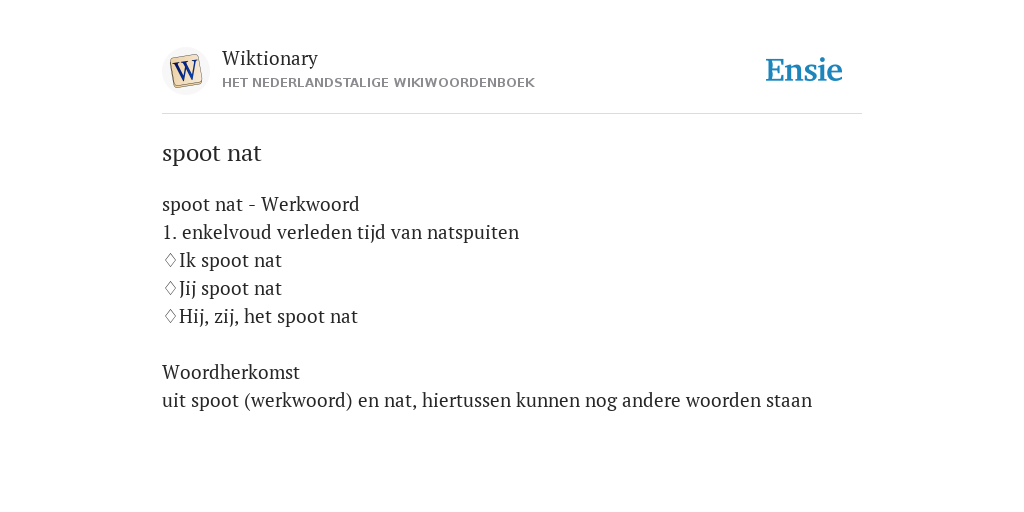 W
Wiktionary
HET NEDERLANDSTALIGE WIKIWOORDENBOEK

Ensie

spoot nat

spoot nat - Werkwoord
1. enkelvoud verleden tijd van natspuiten
♢Ik spoot nat
♢Jij spoot nat
♢Hij, zij, het spoot nat

Woordherkomst
uit spoot (werkwoord) en nat, hiertussen kunnen nog andere woorden staan